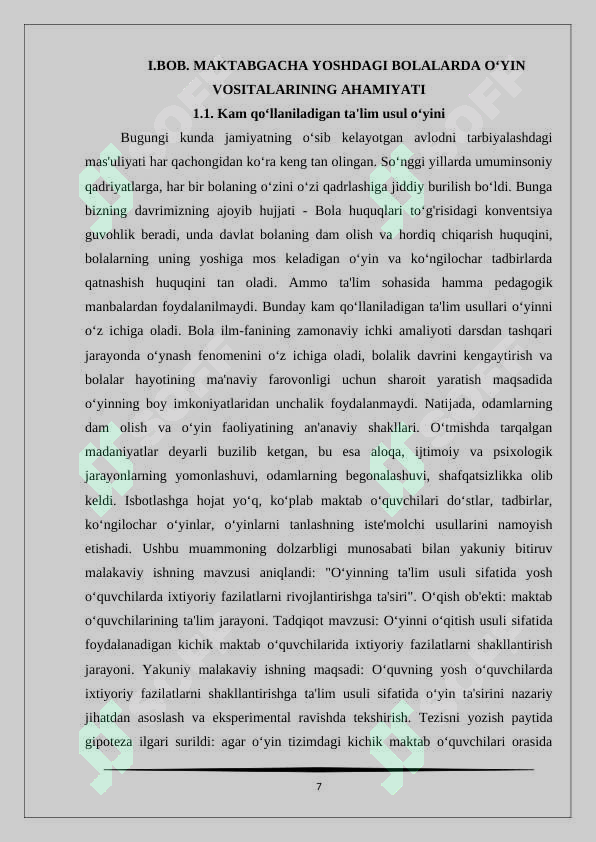 I.BOB. MAKTABGACHA YOSHDAGI BOLALARDA O‘YIN VOSITALARINING AHAMIYATI

1.1. Kam qo‘llaniladigan ta'lim usul o‘yini

Bugungi kunda jamiyatning o‘sib kelayotgan avlodni tarbiyalashdagi mas'uliyati har qachongidan ko‘ra keng tan olingan. So‘nggi yillarda umuminsoniy qadriyatlarga, har bir bolaning o‘zini o‘zi qadrlashiga jiddiy burilish bo‘ldi. Bunga bizning davrimizning ajoyib hujjati - Bola huquqlari to‘g'risidagi konventsiya guvohlik beradi, unda davlat bolaning dam olish va hordiq chiqarish huquqini, bolalarning uning yoshiga mos keladigan o‘yin va ko‘ngilochar tadbirlarda qatnashish huquqini tan oladi. Ammo ta'lim sohasida hamma pedagogik manbalardan foydalanilmaydi. Bunday kam qo‘llaniladigan ta'lim usullari o‘yinni o‘z ichiga oladi. Bola ilm-fanining zamonaviy ichki amaliyoti darsdan tashqari jarayonda o‘ynash fenomenini o‘z ichiga oladi, bolalik davrini kengaytirish va bolalar hayotining ma'naviy farovonligi uchun sharoit yaratish maqsadida o‘yinning boy imkoniyatlaridan unchalik foydalanmaydi. Natijada, odamlarning dam olish va o‘yin faoliyatining an'anaviy shakllari. O‘tmishda tarqalgan madaniyatlar deyarli buzilib ketgan, bu esa aloqa, ijtimoiy va psixologik jarayonlarning yomonlashuvi, odamlarning begonalashuvi, shafqatsizlikka olib keldi. Isbotlashga hojat yo‘q, ko‘plab maktab o‘quvchilari do‘stlar, tadbirlar, ko‘ngilochar o‘yinlar, o‘yinlarni tanlashning iste'molchi usullarini namoyish etishadi. Ushbu muammoning dolzarbligi munosabati bilan yakuniy bitiruv malakaviy ishning mavzusi aniqlandi: "O‘yinning ta'lim usuli sifatida yosh o‘quvchilarda ixtiyoriy fazilatlarni rivojlantirishga ta'siri". O‘qish ob'ekti: maktab o‘quvchilarining ta'lim jarayoni. Tadqiqot mavzusi: O‘yinni o‘qitish usuli sifatida foydalanadigan kichik maktab o‘quvchilarida ixtiyoriy fazilatlarni shakllantirish jarayoni. Yakuniy malakaviy ishning maqsadi: O‘quvning yosh o‘quvchilarda ixtiyoriy fazilatlarni shakllantirishga ta'lim usuli sifatida o‘yin ta'sirini nazariy jihatdan asoslash va eksperimental ravishda tekshirish. Tezisni yozish paytida gipoteza ilgari surildi: agar o‘yin tizimdagi kichik maktab o‘quvchilari orasida

7